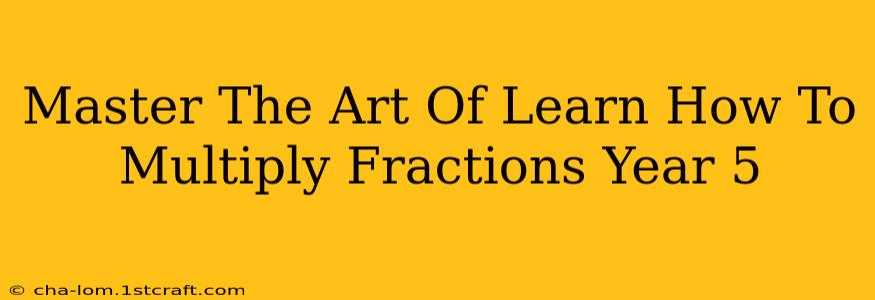 Master The Art Of Learn How To Multiply Fractions Year 5

© cha-lom.1stcraft.com